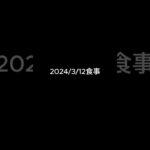 202

2024/3/12食事

食事